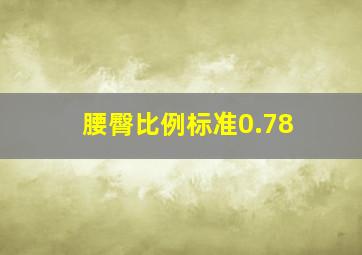 腰臀比例标准0.78